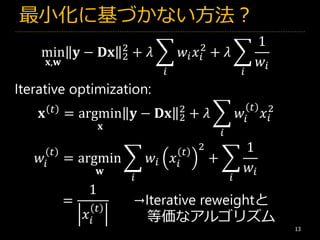 最小化に基づかない方法？

$\min_{\mathbf{x},\mathbf{w}} \|\mathbf{y} - \mathbf{D}\mathbf{x}\|_2^2 + \lambda \sum_i w_i x_i^2 + \lambda \sum_i \frac{1}{w_i}$

Iterative optimization:

$\mathbf{x}^{(t)} = \underset{\mathbf{x}}{\operatorname{argmin}} \|\mathbf{y} - \mathbf{D}\mathbf{x}\|_2^2 + \lambda \sum_i w_i^{(t)} x_i^2$

$w_i^{(t)} = \underset{\mathbf{w}}{\operatorname{argmin}} \sum_i w_i \left(x_i^{(t)}\right)^2 + \sum_i \frac{1}{w_i}$

$= \frac{1}{\left|x_i^{(t)}\right|}$

→Iterative reweightと等価なアルゴリズム

13